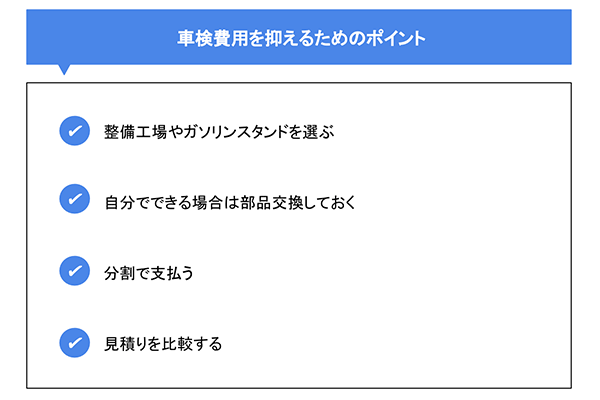 車検費用を抑えるためのポイント

整備工場やガソリンスタンドを選ぶ

自分でできる場合は部品交換しておく

分割で支払う

見積りを比較する